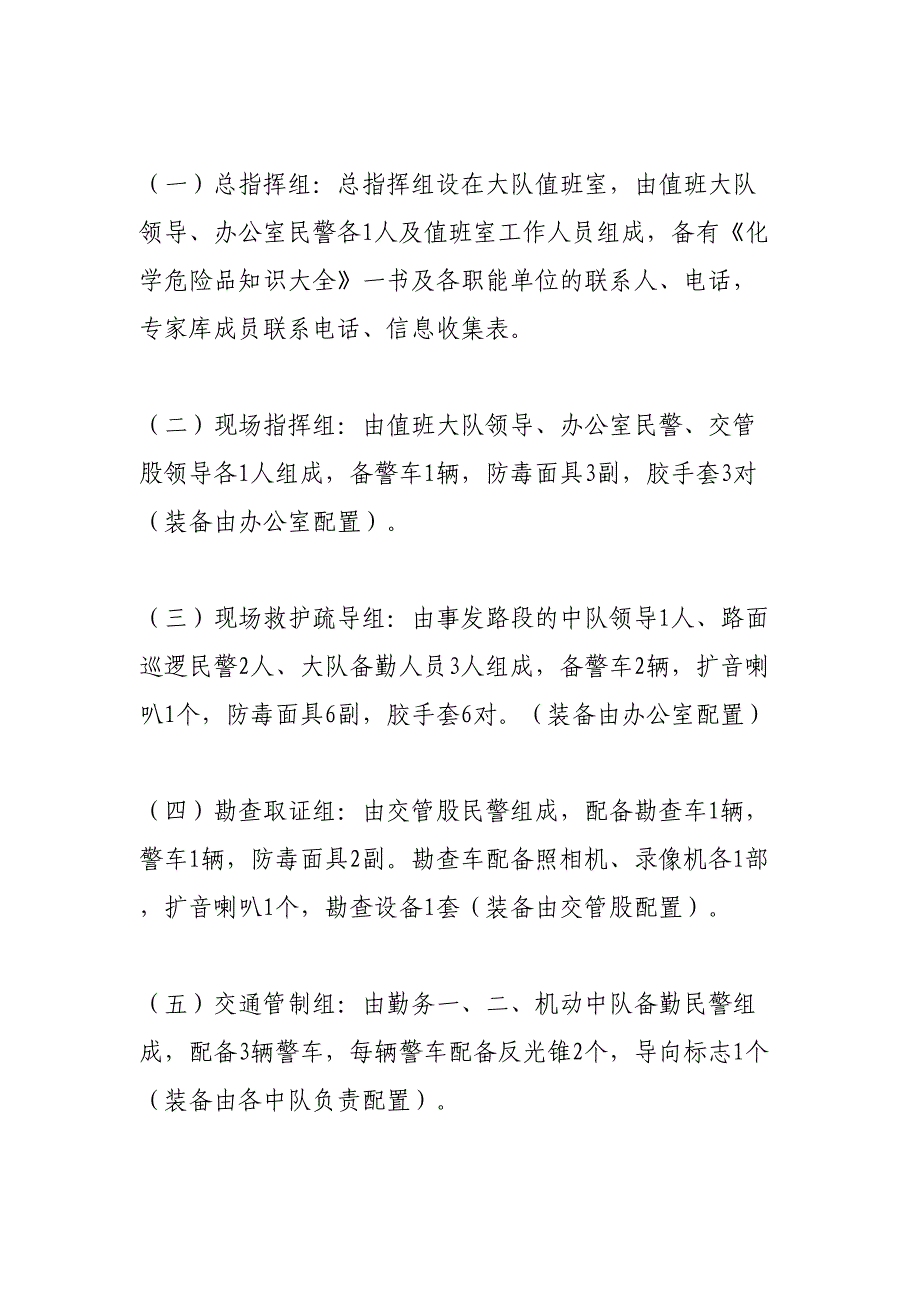 （一）总指挥组：总指挥组设在大队值班室，由值班大队领导、办公室民警各1人及值班室工作人员组成，备有《化学危险品知识大全》一书及各职能单位的联系人、电话，专家库成员联系电话、信息收集表。

（二）现场指挥组：由值班大队领导、办公室民警、交管股领导各1人组成，备警车1辆，防毒面具3副，胶手套3对（装备由办公室配置）。

（三）现场救护疏导组：由事发路段的中队领导1人、路面巡逻民警2人、大队备勤人员3人组成，备警车2辆，扩音喇叭1个，防毒面具6副，胶手套6对。（装备由办公室配置）

（四）勘查取证组：由交管股民警组成，配备勘查车1辆，警车1辆，防毒面具2副。勘查车配备照相机、录像机各1部，扩音喇叭1个，勘查设备1套（装备由交管股配置）。

（五）交通管制组：由勤务一、二、机动中队备勤民警组成，配备3辆警车，每辆警车配备反光锥2个，导向标志1个（装备由各中队负责配置）。